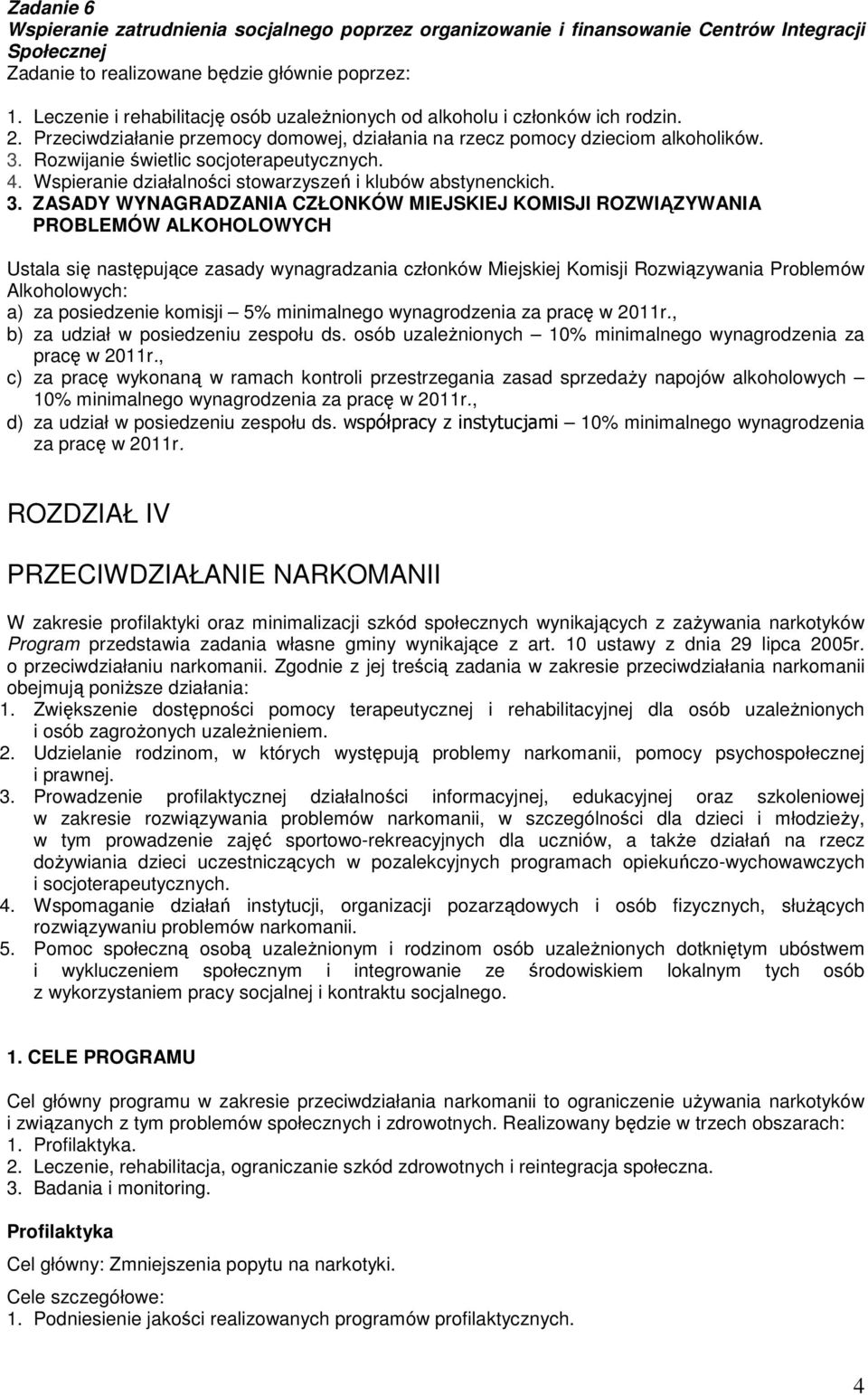 Zadanie 6
Wspieranie zatrudnienia socjalnego poprzez organizowanie i finansowanie Centrów Integracji Społecznej
Zadanie to realizowane będzie głównie poprzez:

1. Leczenie i rehabilitację osób uzależnionych od alkoholu i członków ich rodzin.
2. Przeciwdziałanie przemocy domowej, działania na rzecz pomocy dzieciom alkoholików.
3. Rozwijanie świetlic socjoterapeutycznych.
4. Wspieranie działalności stowarzyszeń i klubów abstynenckich.
3. ZASADY WYNAGRADZANIA CZŁONKÓW MIEJSKIEJ KOMISJI ROZWIĄZYWANIA PROBLEMÓW ALKOHOLOWYCH

Ustala się następujące zasady wynagradzania członków Miejskiej Komisji Rozwiązywania Problemów Alkoholowych:
a) za posiedzenie komisji – 5% minimalnego wynagrodzenia za pracę w 2011r.,
b) za udział w posiedzeniu zespołu ds. osób uzależnionych – 10% minimalnego wynagrodzenia za pracę w 2011r.,
c) za pracę wykonaną w ramach kontroli przestrzegania zasad sprzedaży napojów alkoholowych – 10% minimalnego wynagrodzenia za pracę w 2011r.,
d) za udział w posiedzeniu zespołu ds. współpracy z instytucjami – 10% minimalnego wynagrodzenia za pracę w 2011r.

ROZDZIAŁ IV

PRZECIWDZIAŁANIE NARKOMANII

W zakresie profilaktyki oraz minimalizacji szkód społecznych wynikających z zażywania narkotyków Program przedstawia zadania własne gminy wynikające z art. 10 ustawy z dnia 29 lipca 2005r. o przeciwdziałaniu narkomanii. Zgodnie z jej treścią zadania w zakresie przeciwdziałania narkomanii obejmują poniższe działania:
1. Zwiększenie dostępności pomocy terapeutycznej i rehabilitacyjnej dla osób uzależnionych i osób zagrożonych uzależnieniem.
2. Udzielanie rodzinom, w których występują problemy narkomanii, pomocy psychospołecznej i prawnej.
3. Prowadzenie profilaktycznej działalności informacyjnej, edukacyjnej oraz szkoleniowej w zakresie rozwiązywania problemów narkomanii, w szczególności dla dzieci i młodzieży, w tym prowadzenie zajęć sportowo-rekreacyjnych dla uczniów, a także działań na rzecz dożywiania dzieci uczestniczących w pozalekcyjnych programach opiekuńczo-wychowawczych i socjoterapeutycznych.
4. Wspomaganie działań instytucji, organizacji pozarządowych i osób fizycznych, służących rozwiązywaniu problemów narkomanii.
5. Pomoc społeczną osobą uzależnionym i rodzinom osób uzależnionych dotkniętym ubóstwem i wykluczeniem społecznym i integrowanie ze środowiskiem lokalnym tych osób z wykorzystaniem pracy socjalnej i kontraktu socjalnego.

1. CELE PROGRAMU

Cel główny programu w zakresie przeciwdziałania narkomanii to ograniczenie używania narkotyków i związanych z tym problemów społecznych i zdrowotnych. Realizowany będzie w trzech obszarach:
1. Profilaktyka.
2. Leczenie, rehabilitacja, ograniczanie szkód zdrowotnych i reintegracja społeczna.
3. Badania i monitoring.

Profilaktyka

Cel główny: Zmniejszenia popytu na narkotyki.

Cele szczegółowe:
1. Podniesienie jakości realizowanych programów profilaktycznych.

4